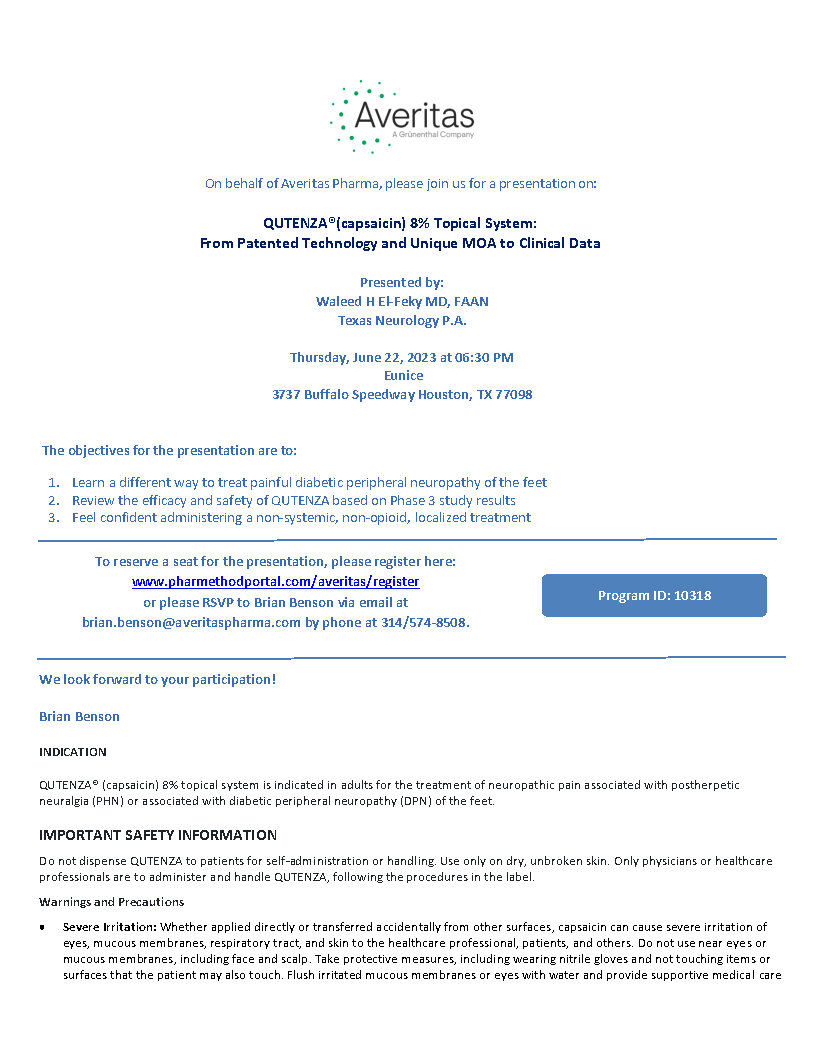 Averitas
A Grünenthal Company

On behalf of Averitas Pharma, please join us for a presentation on:

QUTENZA®(capsaicin) 8% Topical System:
From Patented Technology and Unique MOA to Clinical Data

Presented by:
Waleed H El-Feky MD, FAAN
Texas Neurology P.A.

Thursday, June 22, 2023 at 06:30 PM
Eunice
3737 Buffalo Speedway Houston, TX 77098

The objectives for the presentation are to:

1. Learn a different way to treat painful diabetic peripheral neuropathy of the feet
2. Review the efficacy and safety of QUTENZA based on Phase 3 study results
3. Feel confident administering a non-systemic, non-opioid, localized treatment

To reserve a seat for the presentation, please register here:
www.pharmethodportal.com/averitas/register
or please RSVP to Brian Benson via email at
brian.benson@averitaspharma.com by phone at 314/574-8508.

Program ID: 10318

We look forward to your participation!

Brian Benson

INDICATION

QUTENZA® (capsaicin) 8% topical system is indicated in adults for the treatment of neuropathic pain associated with postherpetic neuralgia (PHN) or associated with diabetic peripheral neuropathy (DPN) of the feet.

IMPORTANT SAFETY INFORMATION

Do not dispense QUTENZA to patients for self-administration or handling. Use only on dry, unbroken skin. Only physicians or healthcare professionals are to administer and handle QUTENZA, following the procedures in the label.

Warnings and Precautions

• Severe Irritation: Whether applied directly or transferred accidentally from other surfaces, capsaicin can cause severe irritation of eyes, mucous membranes, respiratory tract, and skin to the healthcare professional, patients, and others. Do not use near eyes or mucous membranes, including face and scalp. Take protective measures, including wearing nitrile gloves and not touching items or surfaces that the patient may also touch. Flush irritated mucous membranes or eyes with water and provide supportive medical care